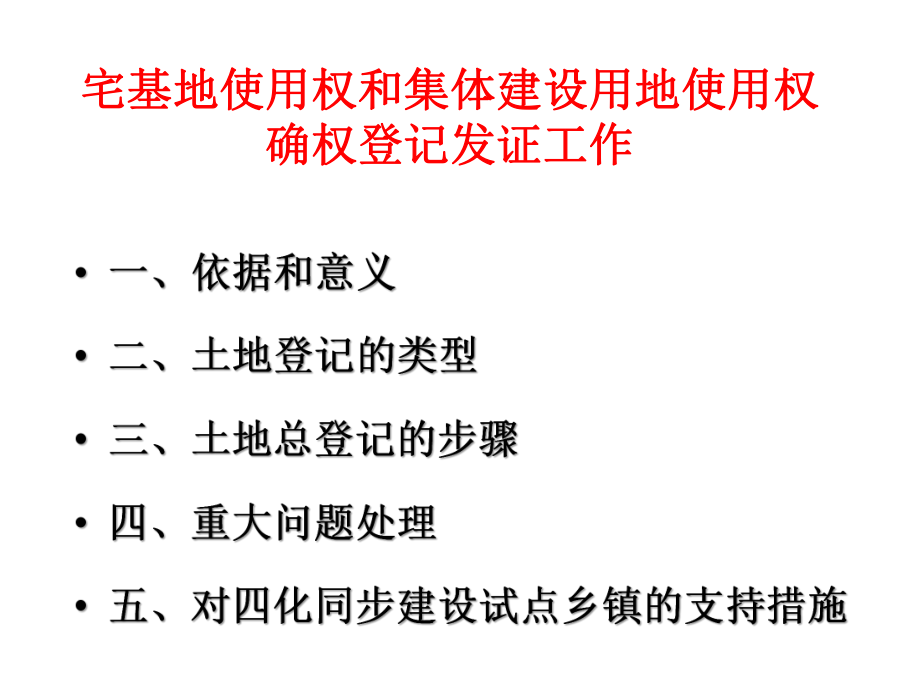 宅基地使用权和集体建设用地使用权确权登记发证工作

• 一、依据和意义
• 二、土地登记的类型
• 三、土地总登记的步骤
• 四、重大问题处理
• 五、对四化同步建设试点乡镇的支持措施